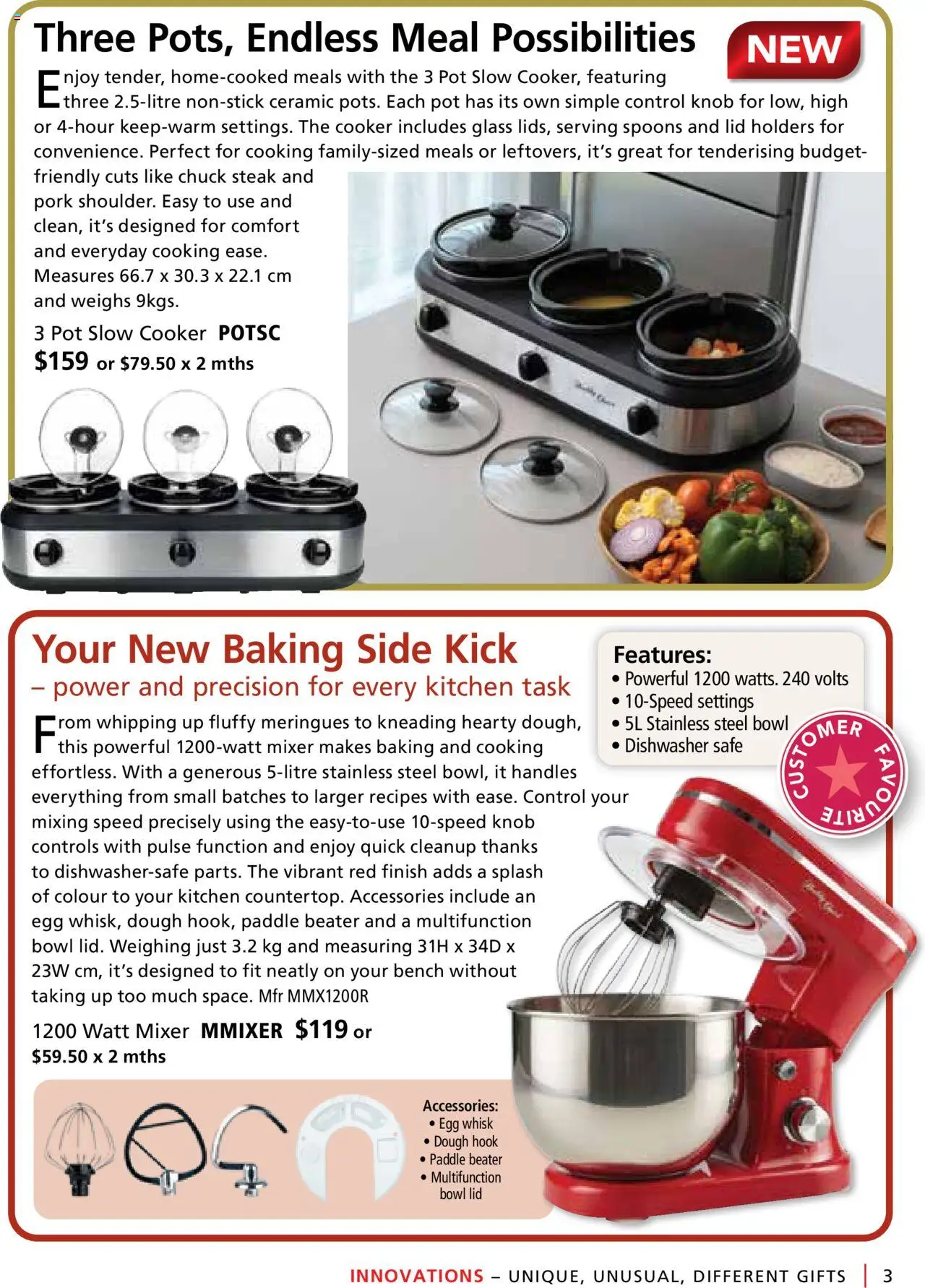 Three Pots, Endless Meal Possibilities

NEW

Enjoy tender, home-cooked meals with the 3 Pot Slow Cooker, featuring three 2.5-litre non-stick ceramic pots. Each pot has its own simple control knob for low, high or 4-hour keep-warm settings. The cooker includes glass lids, serving spoons and lid holders for convenience. Perfect for cooking family-sized meals or leftovers, it's great for tenderising budget-friendly cuts like chuck steak and pork shoulder. Easy to use and clean, it's designed for comfort and everyday cooking ease. Measures 66.7 x 30.3 x 22.1 cm and weighs 9kgs.

3 Pot Slow Cooker POTSC
$159 or $79.50 x 2 mths

Your New Baking Side Kick
– power and precision for every kitchen task

From whipping up fluffy meringues to kneading hearty dough, this powerful 1200-watt mixer makes baking and cooking effortless. With a generous 5-litre stainless steel bowl, it handles everything from small batches to larger recipes with ease. Control your mixing speed precisely using the easy-to-use 10-speed knob controls with pulse function and enjoy quick cleanup thanks to dishwasher-safe parts. The vibrant red finish adds a splash of colour to your kitchen countertop. Accessories include an egg whisk, dough hook, paddle beater and a multifunction bowl lid. Weighing just 3.2 kg and measuring 31H x 34D x 23W cm, it's designed to fit neatly on your bench without taking up too much space. Mfr MMX1200R

1200 Watt Mixer MMIXER $119 or $59.50 x 2 mths

Features:
• Powerful 1200 watts. 240 volts
• 10-Speed settings
• 5L Stainless steel bowl
• Dishwasher safe

CUSTOMER FAVOURITE

Accessories:
• Egg whisk
• Dough hook
• Paddle beater
• Multifunction bowl lid

INNOVATIONS – UNIQUE, UNUSUAL, DIFFERENT GIFTS | 3